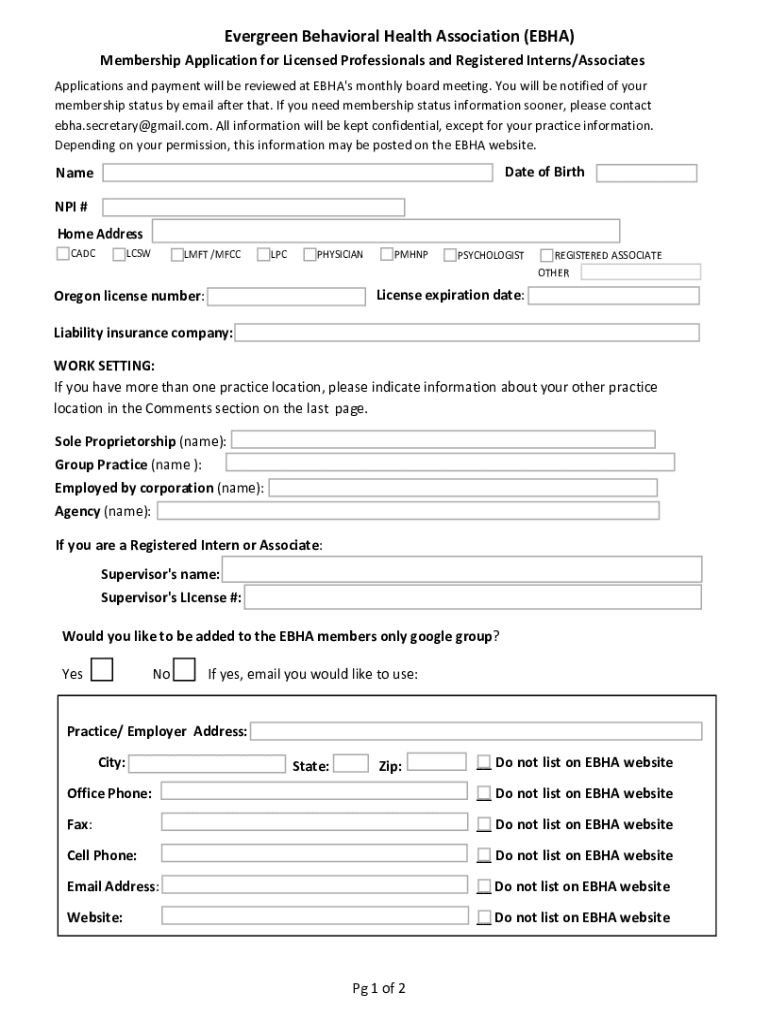 Evergreen Behavioral Health Association (EBHA)

Membership Application for Licensed Professionals and Registered Interns/Associates

Applications and payment will be reviewed at EBHA's monthly board meeting. You will be notified of your membership status by email after that. If you need membership status information sooner, please contact ebha.secretary@gmail.com. All information will be kept confidential, except for your practice information. Depending on your permission, this information may be posted on the EBHA website.

Name

Date of Birth

NPI #

Home Address

CADC LCSW LMFT /MFCC LPC PHYSICIAN PMHNP PSYCHOLOGIST REGISTERED ASSOCIATE

OTHER

Oregon license number:

License expiration date:

Liability insurance company:

WORK SETTING:

If you have more than one practice location, please indicate information about your other practice location in the Comments section on the last page.

Sole Proprietorship (name):

Group Practice (name ):

Employed by corporation (name):

Agency (name):

If you are a Registered Intern or Associate:

Supervisor's name:

Supervisor's LIcense #:

Would you like to be added to the EBHA members only google group?

Yes No If yes, email you would like to use:

Practice/ Employer Address:

City: State: Zip: Do not list on EBHA website

Office Phone: Do not list on EBHA website

Fax: Do not list on EBHA website

Cell Phone: Do not list on EBHA website

Email Address: Do not list on EBHA website

Website: Do not list on EBHA website

Pg 1 of 2